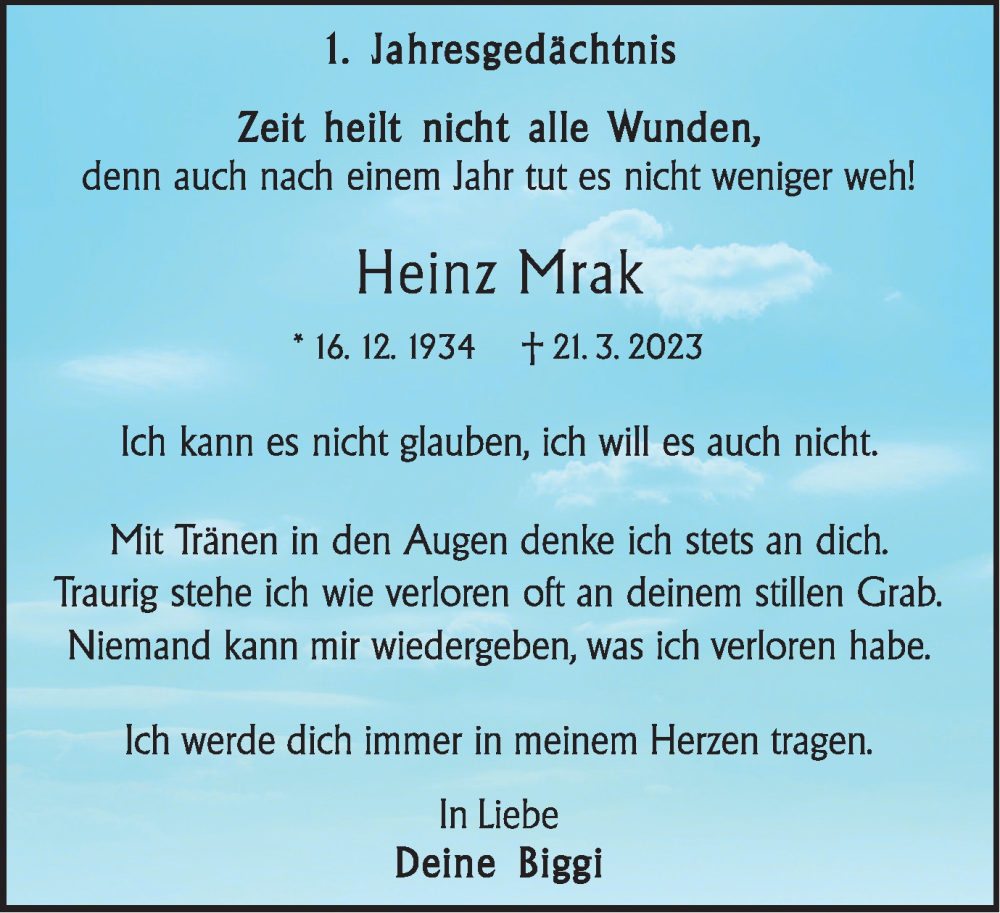 1. Jahresgedächtnis

Zeit heilt nicht alle Wunden,
denn auch nach einem Jahr tut es nicht weniger weh!

Heinz Mrak

* 16. 12. 1934 † 21. 3. 2023

Ich kann es nicht glauben, ich will es auch nicht.

Mit Tränen in den Augen denke ich stets an dich.
Traurig stehe ich wie verloren oft an deinem stillen Grab.
Niemand kann mir wiedergeben, was ich verloren habe.

Ich werde dich immer in meinem Herzen tragen.

In Liebe
Deine Biggi